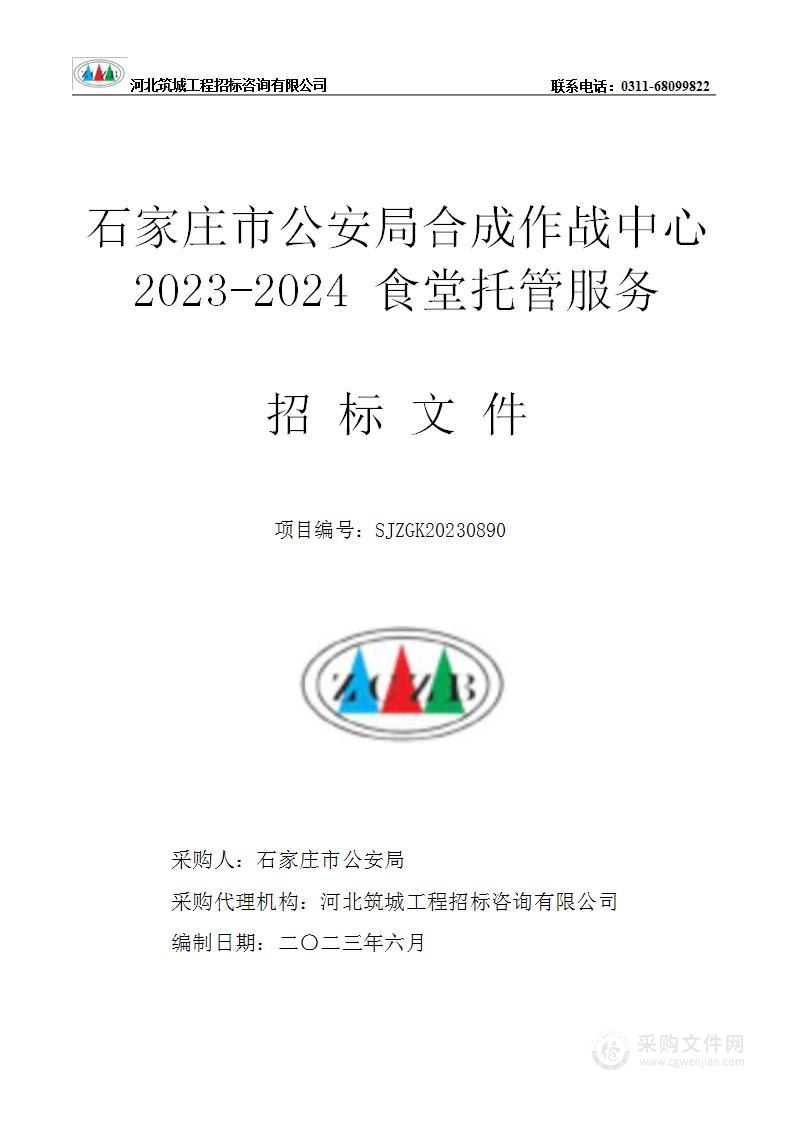 河北筑城工程招标咨询有限公司 联系电话：0311-68099822

石家庄市公安局合成作战中心 2023-2024 食堂托管服务

招 标 文 件

项目编号：SJZGK20230890

ZCZB

采购人：石家庄市公安局

采购代理机构：河北筑城工程招标咨询有限公司

编制日期：二〇二三年六月

采购文件网
www.cgwenjian.com